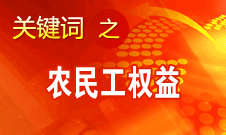 关键词 之

农民工权益